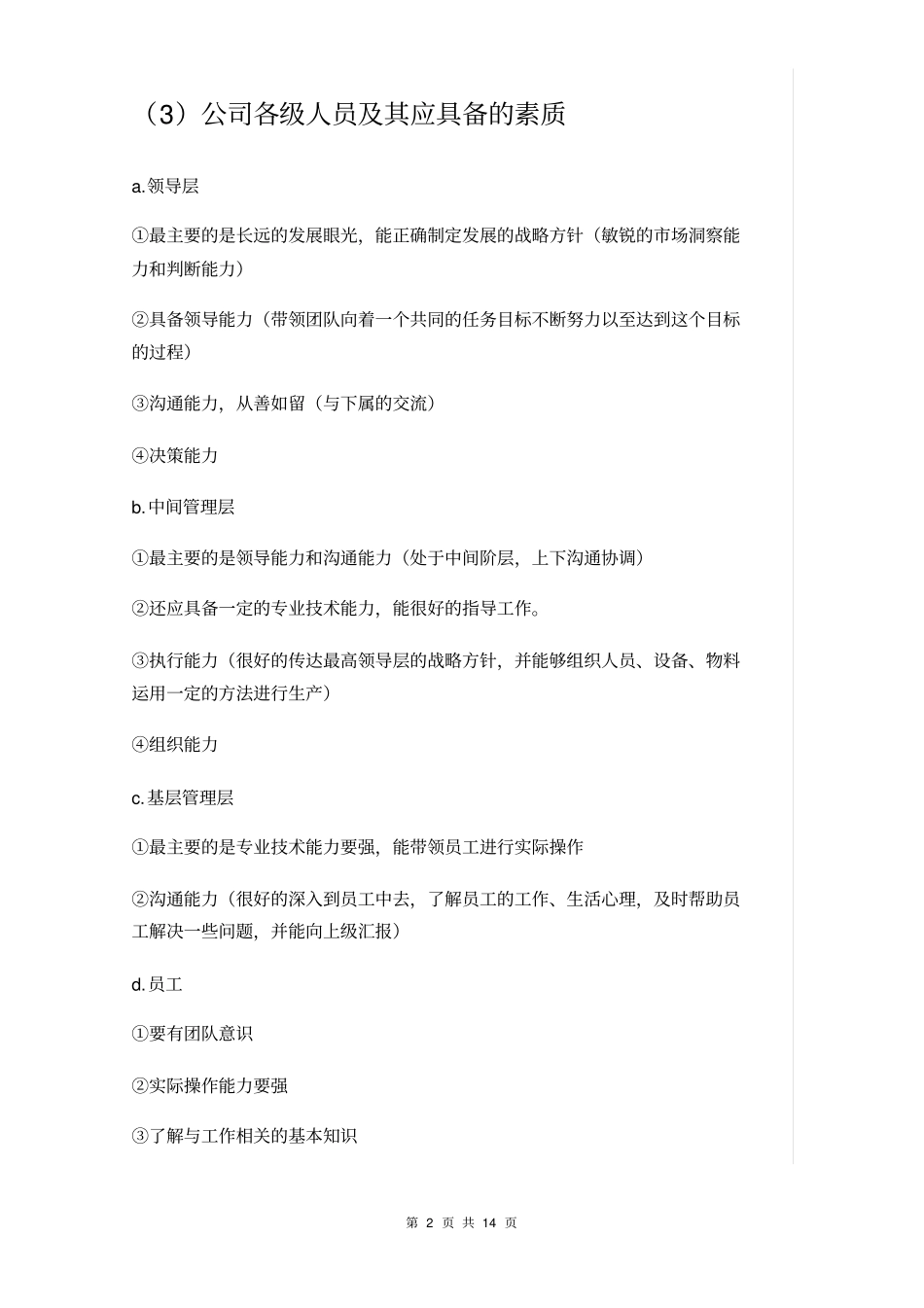 （3）公司各级人员及其应具备的素质

a.领导层

①最主要的是长远的发展眼光，能正确制定发展的战略方针（敏锐的市场洞察能力和判断能力）

②具备领导能力（带领团队向着一个共同的任务目标不断努力以至达到这个目标的过程）

③沟通能力，从善如留（与下属的交流）

④决策能力

b.中间管理层

①最主要的是领导能力和沟通能力（处于中间阶层，上下沟通协调）

②还应具备一定的专业技术能力，能很好的指导工作。

③执行能力（很好的传达最高领导层的战略方针，并能够组织人员、设备、物料运用一定的方法进行生产）

④组织能力

c.基层管理层

①最主要的是专业技术能力要强，能带领员工进行实际操作

②沟通能力（很好的深入到员工中去，了解员工的工作、生活心理，及时帮助员工解决一些问题，并能向上级汇报）

d.员工

①要有团队意识

②实际操作能力要强

③了解与工作相关的基本知识

第 2 页 共 14 页